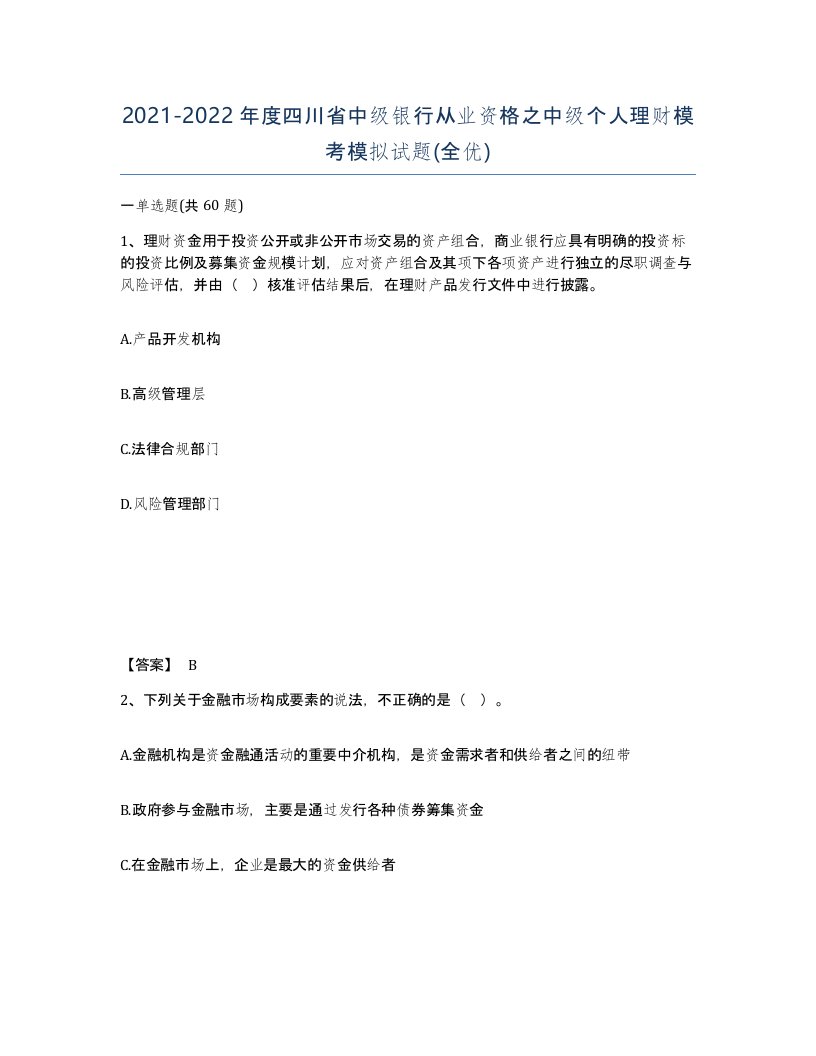 2021-2022年度四川省中级银行从业资格之中级个人理财模考模拟试题(全优)

一单选题(共 60 题)

1、理财资金用于投资公开或非公开市场交易的资产组合，商业银行应具有明确的投资标的投资比例及募集资金规模计划，应对资产组合及其项下各项资产进行独立的尽职调查与风险评估，并由（ ）核准评估结果后，在理财产品发行文件中进行披露。

A.产品开发机构

B.高级管理层

C.法律合规部门

D.风险管理部门

【答案】 B

2、下列关于金融市场构成要素的说法，不正确的是（ ）。

A.金融机构是资金融通活动的重要中介机构，是资金需求者和供给者之间的纽带

B.政府参与金融市场，主要是通过发行各种债券筹集资金

C.在金融市场上，企业是最大的资金供给者